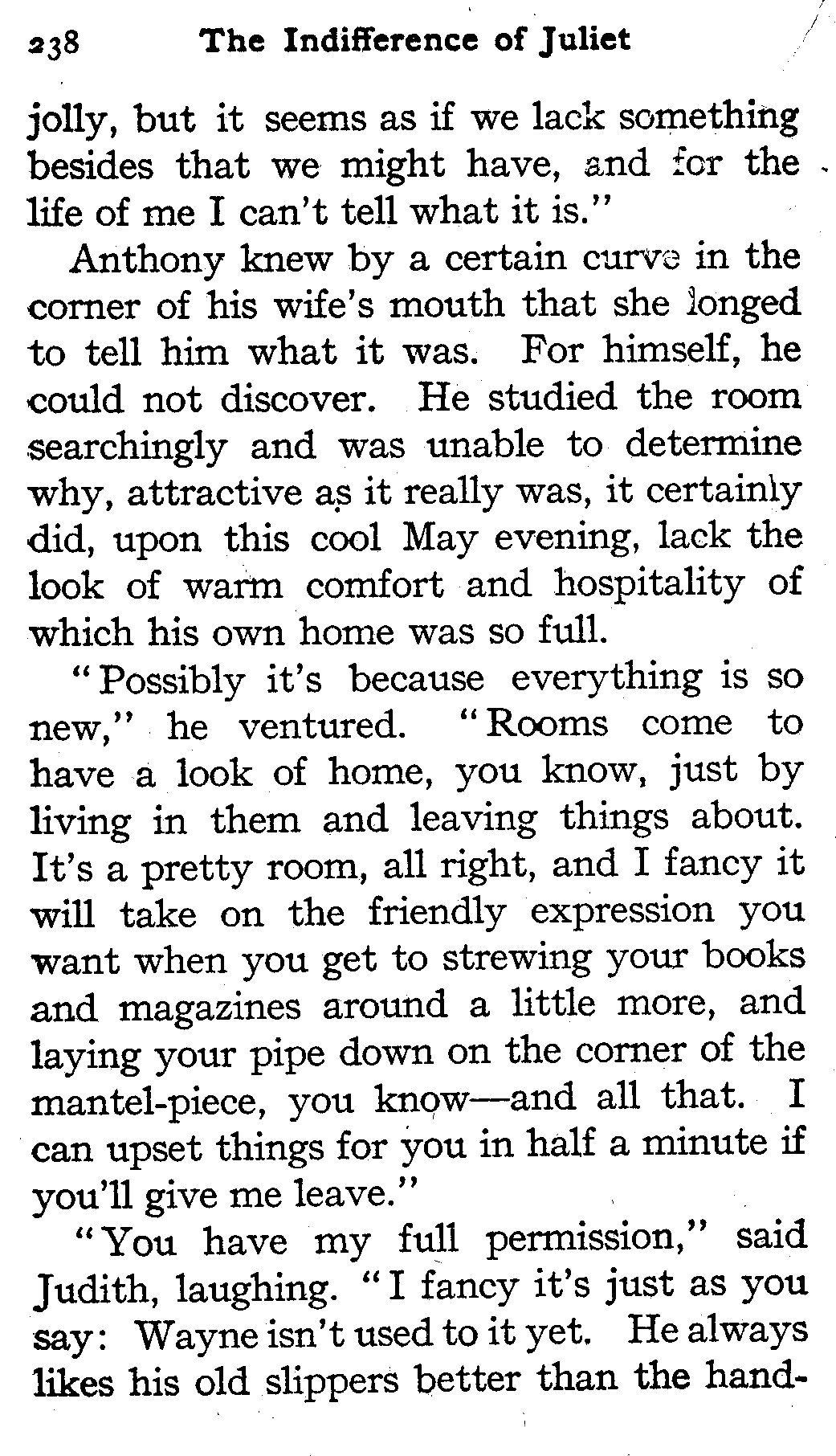 238 The Indifference of Juliet

jolly, but it seems as if we lack something besides that we might have, and for the life of me I can't tell what it is."

Anthony knew by a certain curve in the corner of his wife's mouth that she longed to tell him what it was. For himself, he could not discover. He studied the room searchingly and was unable to determine why, attractive as it really was, it certainly did, upon this cool May evening, lack the look of warm comfort and hospitality of which his own home was so full.

"Possibly it's because everything is so new," he ventured. "Rooms come to have a look of home, you know, just by living in them and leaving things about. It's a pretty room, all right, and I fancy it will take on the friendly expression you want when you get to strewing your books and magazines around a little more, and laying your pipe down on the corner of the mantel-piece, you know—and all that. I can upset things for you in half a minute if you'll give me leave."

"You have my full permission," said Judith, laughing. "I fancy it's just as you say: Wayne isn't used to it yet. He always likes his old slippers better than the hand-